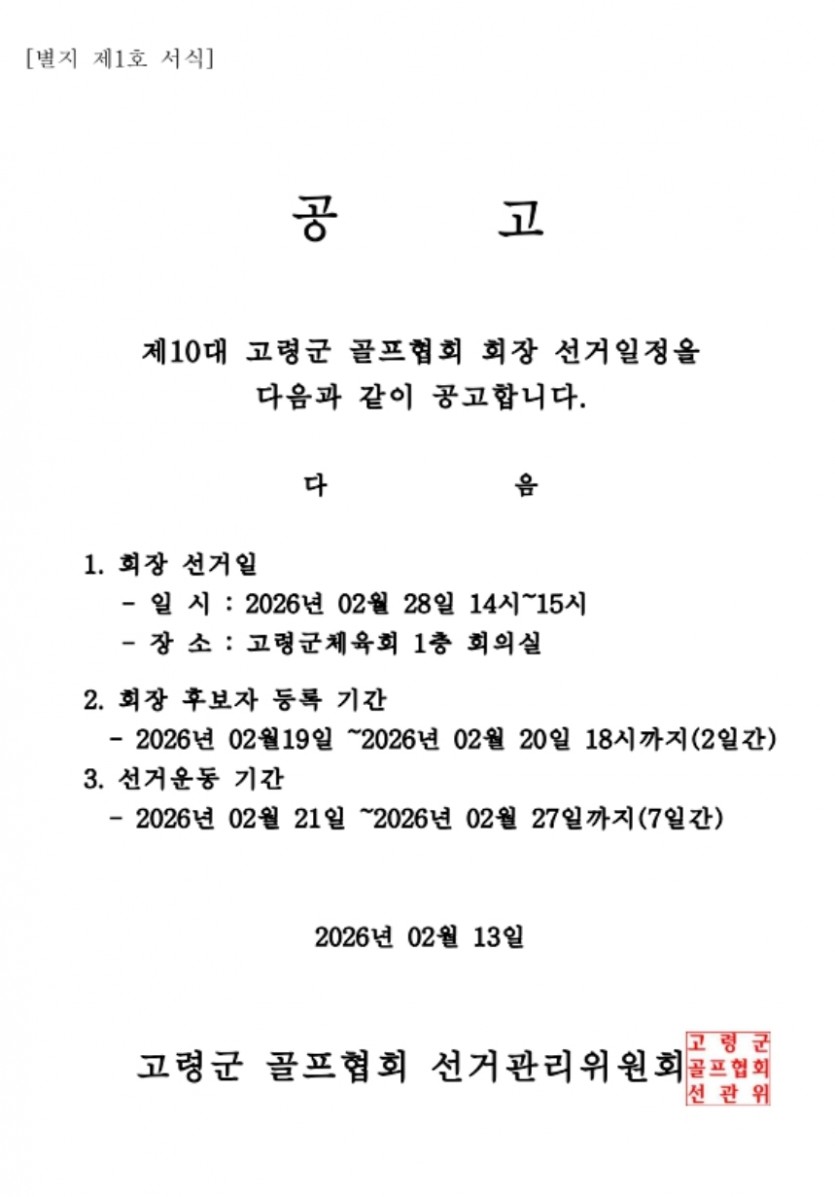 [별지 제1호 서식]

공 고

제10대 고령군 골프협회 회장 선거일정을 다음과 같이 공고합니다.

다 음

1. 회장 선거일
- 일 시 : 2026년 02월 28일 14시~15시
- 장 소 : 고령군체육회 1층 회의실

2. 회장 후보자 등록 기간
- 2026년 02월19일 ~2026년 02월 20일 18시까지(2일간)

3. 선거운동 기간
- 2026년 02월 21일 ~2026년 02월 27일까지(7일간)

2026년 02월 13일

고령군 골프협회 선거관리위원회

고 령 군 골프협회 선 관 위